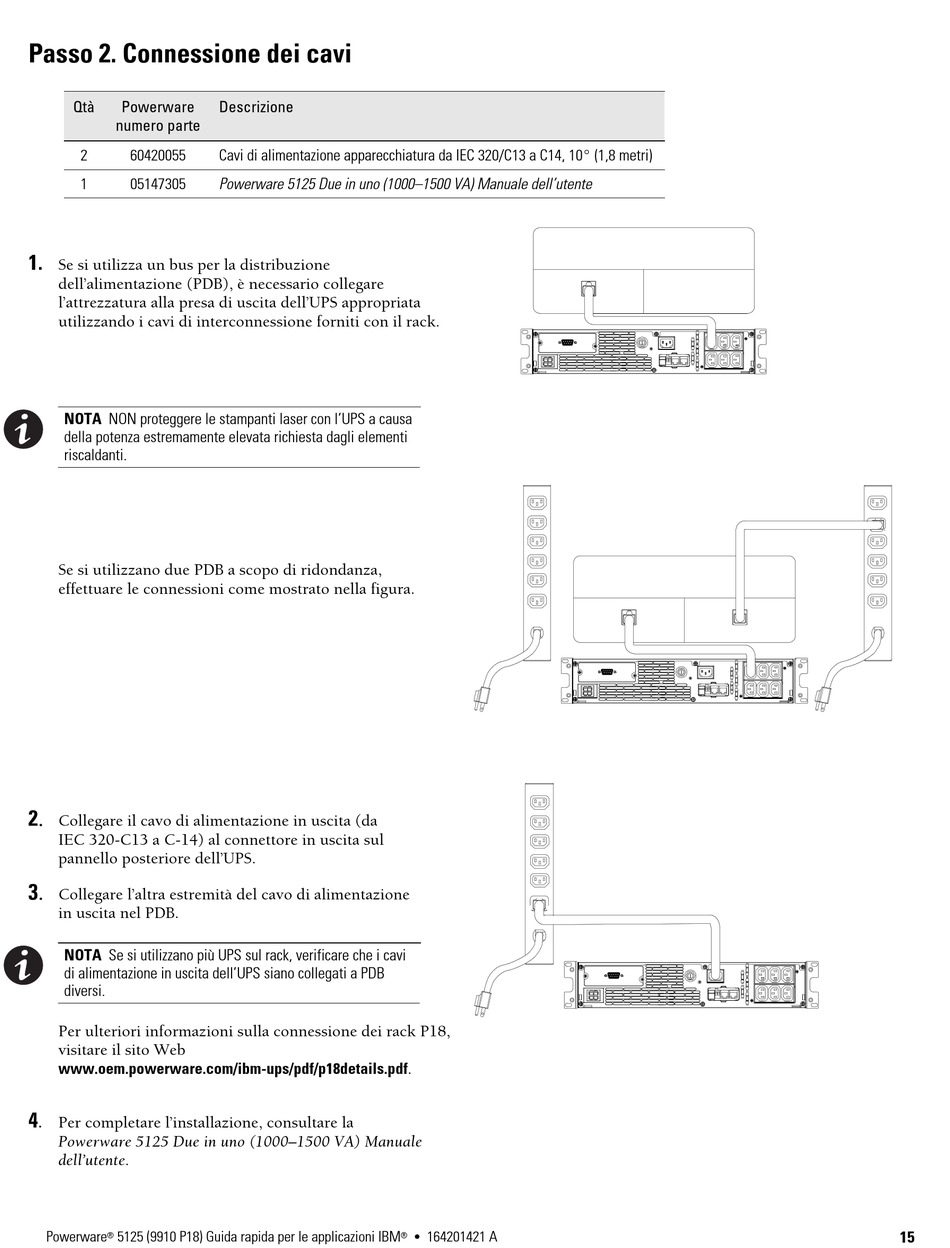 Passo 2. Connessione dei cavi

| Qtà | Powerware numero parte | Descrizione |
|---|---|---|
| 2 | 60420055 | Cavi di alimentazione apparecchiatura da IEC 320/C13 a C14, 10° (1,8 metri) |
| 1 | 05147305 | Powerware 5125 Due in uno (1000–1500 VA) Manuale dell'utente |

1. Se si utilizza un bus per la distribuzione dell'alimentazione (PDB), è necessario collegare l'attrezzatura alla presa di uscita dell'UPS appropriata utilizzando i cavi di interconnessione forniti con il rack.

NOTA NON proteggere le stampanti laser con l'UPS a causa della potenza estremamente elevata richiesta dagli elementi riscaldanti.

Se si utilizzano due PDB a scopo di ridondanza, effettuare le connessioni come mostrato nella figura.

2. Collegare il cavo di alimentazione in uscita (da IEC 320-C13 a C-14) al connettore in uscita sul pannello posteriore dell'UPS.

3. Collegare l'altra estremità del cavo di alimentazione in uscita nel PDB.

NOTA Se si utilizzano più UPS sul rack, verificare che i cavi di alimentazione in uscita dell'UPS siano collegati a PDB diversi.

Per ulteriori informazioni sulla connessione dei rack P18, visitare il sito Web www.oem.powerware.com/ibm-ups/pdf/p18details.pdf.

4. Per completare l'installazione, consultare la Powerware 5125 Due in uno (1000–1500 VA) Manuale dell'utente.

Powerware® 5125 (9910 P18) Guida rapida per le applicazioni IBM® • 164201421 A 15